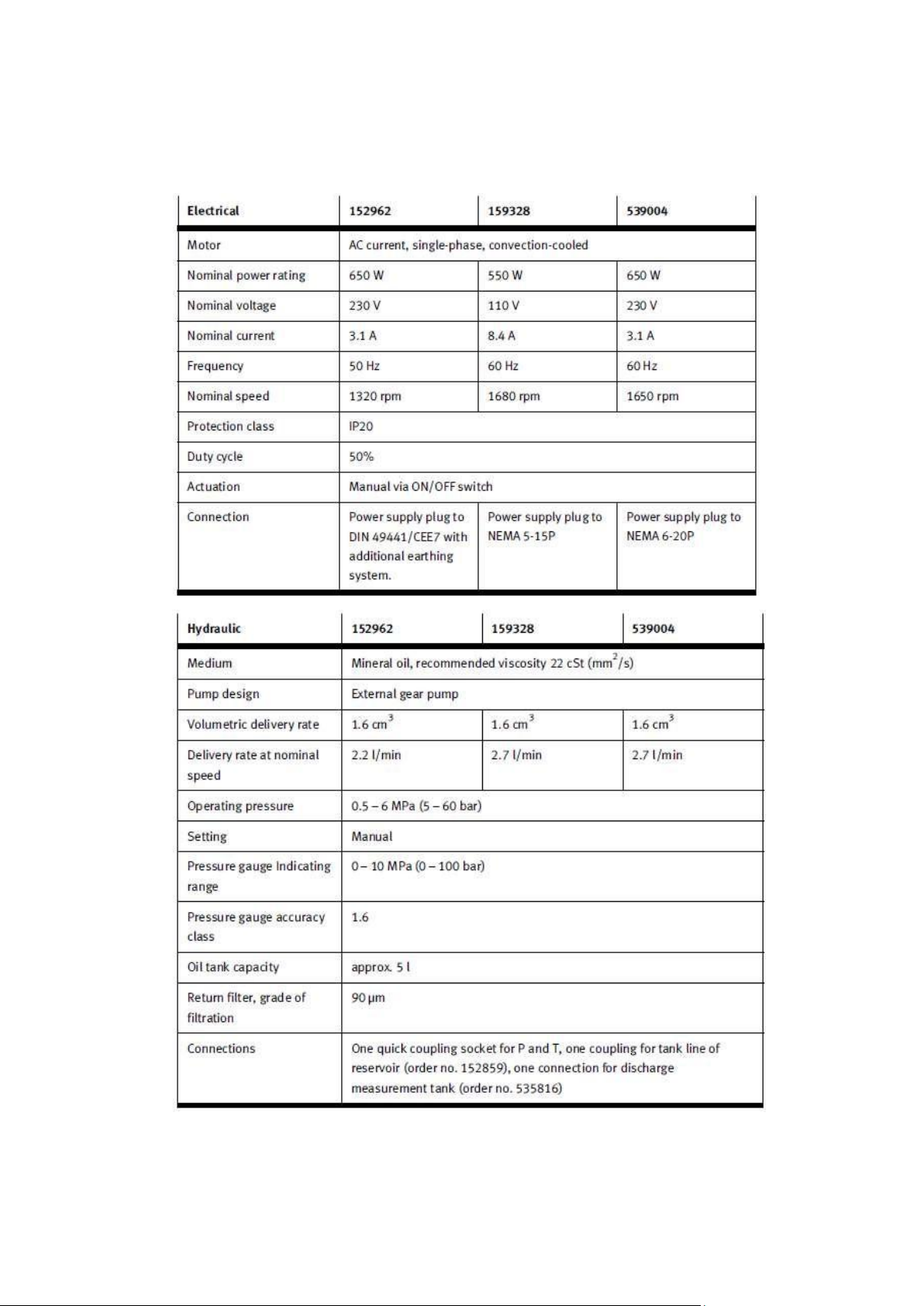 | Electrical | 152962 | 159328 | 539004 |
|---|---|---|---|
| Motor | AC current, single-phase, convection-cooled | | |
| Nominal power rating | 650 W | 550 W | 650 W |
| Nominal voltage | 230 V | 110 V | 230 V |
| Nominal current | 3.1 A | 8.4 A | 3.1 A |
| Frequency | 50 Hz | 60 Hz | 60 Hz |
| Nominal speed | 1320 rpm | 1680 rpm | 1650 rpm |
| Protection class | IP20 | | |
| Duty cycle | 50% | | |
| Actuation | Manual via ON/OFF switch | | |
| Connection | Power supply plug to DIN 49441/CEE7 with additional earthing system. | Power supply plug to NEMA 5-15P | Power supply plug to NEMA 6-20P |

| Hydraulic | 152962 | 159328 | 539004 |
|---|---|---|---|
| Medium | Mineral oil, recommended viscosity 22 cSt ($mm^2/s$) | | |
| Pump design | External gear pump | | |
| Volumetric delivery rate | 1.6 $cm^3$ | 1.6 $cm^3$ | 1.6 $cm^3$ |
| Delivery rate at nominal speed | 2.2 l/min | 2.7 l/min | 2.7 l/min |
| Operating pressure | 0.5 – 6 MPa (5 – 60 bar) | | |
| Setting | Manual | | |
| Pressure gauge Indicating range | 0 – 10 MPa (0 – 100 bar) | | |
| Pressure gauge accuracy class | 1.6 | | |
| Oil tank capacity | approx. 5 l | | |
| Return filter, grade of filtration | 90 µm | | |
| Connections | One quick coupling socket for P and T, one coupling for tank line of reservoir (order no. 152859), one connection for discharge measurement tank (order no. 535816) | | |